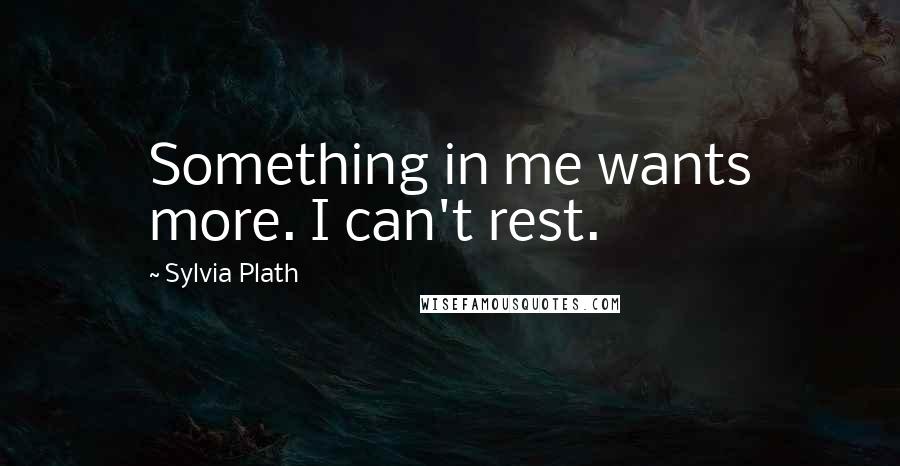 Something in me wants more. I can't rest.

~ Sylvia Plath

WISEFAMOUSQUOTES.COM